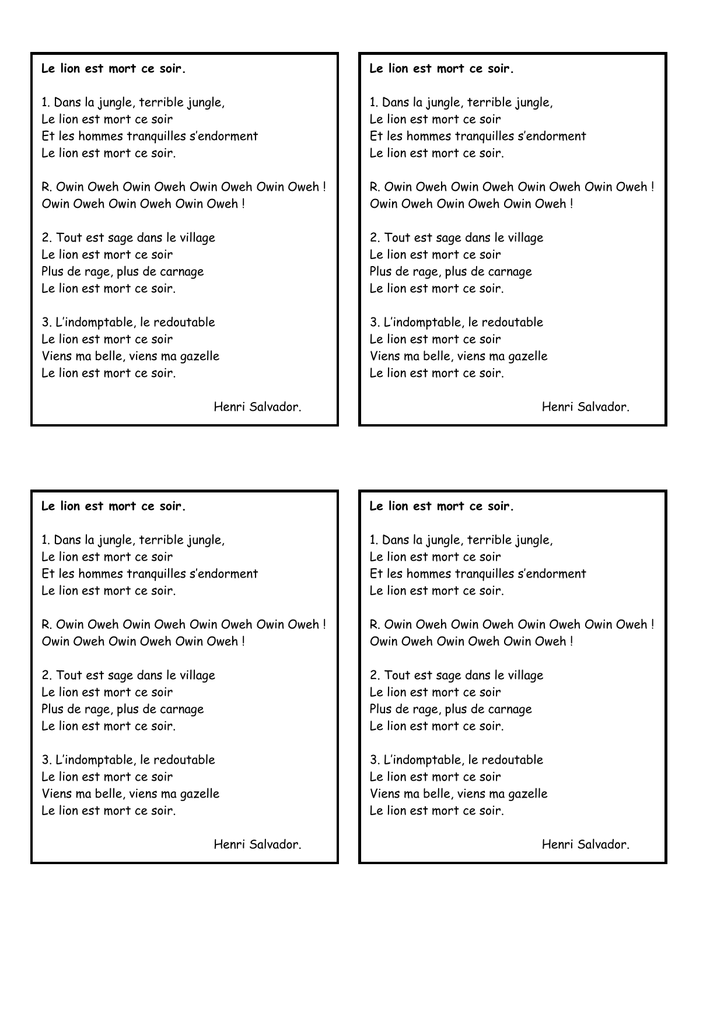 Le lion est mort ce soir.

1. Dans la jungle, terrible jungle,
Le lion est mort ce soir
Et les hommes tranquilles s'endorment
Le lion est mort ce soir.

R. Owin Oweh Owin Oweh Owin Oweh Owin Oweh !
Owin Oweh Owin Oweh Owin Oweh !

2. Tout est sage dans le village
Le lion est mort ce soir
Plus de rage, plus de carnage
Le lion est mort ce soir.

3. L'indomptable, le redoutable
Le lion est mort ce soir
Viens ma belle, viens ma gazelle
Le lion est mort ce soir.

Henri Salvador.

Le lion est mort ce soir.

1. Dans la jungle, terrible jungle,
Le lion est mort ce soir
Et les hommes tranquilles s'endorment
Le lion est mort ce soir.

R. Owin Oweh Owin Oweh Owin Oweh Owin Oweh !
Owin Oweh Owin Oweh Owin Oweh !

2. Tout est sage dans le village
Le lion est mort ce soir
Plus de rage, plus de carnage
Le lion est mort ce soir.

3. L'indomptable, le redoutable
Le lion est mort ce soir
Viens ma belle, viens ma gazelle
Le lion est mort ce soir.

Henri Salvador.

Le lion est mort ce soir.

1. Dans la jungle, terrible jungle,
Le lion est mort ce soir
Et les hommes tranquilles s'endorment
Le lion est mort ce soir.

R. Owin Oweh Owin Oweh Owin Oweh Owin Oweh !
Owin Oweh Owin Oweh Owin Oweh !

2. Tout est sage dans le village
Le lion est mort ce soir
Plus de rage, plus de carnage
Le lion est mort ce soir.

3. L'indomptable, le redoutable
Le lion est mort ce soir
Viens ma belle, viens ma gazelle
Le lion est mort ce soir.

Henri Salvador.

Le lion est mort ce soir.

1. Dans la jungle, terrible jungle,
Le lion est mort ce soir
Et les hommes tranquilles s'endorment
Le lion est mort ce soir.

R. Owin Oweh Owin Oweh Owin Oweh Owin Oweh !
Owin Oweh Owin Oweh Owin Oweh !

2. Tout est sage dans le village
Le lion est mort ce soir
Plus de rage, plus de carnage
Le lion est mort ce soir.

3. L'indomptable, le redoutable
Le lion est mort ce soir
Viens ma belle, viens ma gazelle
Le lion est mort ce soir.

Henri Salvador.